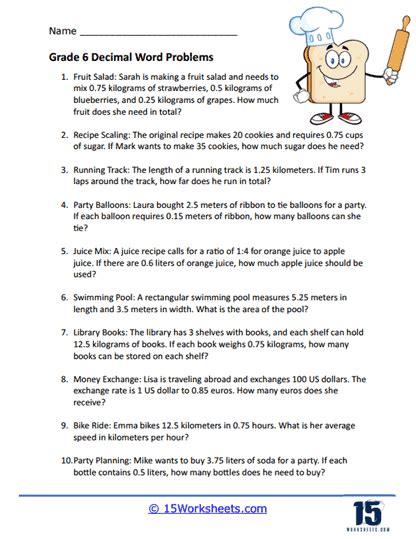 Name ______________________________

Grade 6 Decimal Word Problems

1. Fruit Salad: Sarah is making a fruit salad and needs to mix 0.75 kilograms of strawberries, 0.5 kilograms of blueberries, and 0.25 kilograms of grapes. How much fruit does she need in total?

2. Recipe Scaling: The original recipe makes 20 cookies and requires 0.75 cups of sugar. If Mark wants to make 35 cookies, how much sugar does he need?

3. Running Track: The length of a running track is 1.25 kilometers. If Tim runs 3 laps around the track, how far does he run in total?

4. Party Balloons: Laura bought 2.5 meters of ribbon to tie balloons for a party. If each balloon requires 0.15 meters of ribbon, how many balloons can she tie?

5. Juice Mix: A juice recipe calls for a ratio of 1:4 for orange juice to apple juice. If there are 0.6 liters of orange juice, how much apple juice should be used?

6. Swimming Pool: A rectangular swimming pool measures 5.25 meters in length and 3.5 meters in width. What is the area of the pool?

7. Library Books: The library has 3 shelves with books, and each shelf can hold 12.5 kilograms of books. If each book weighs 0.75 kilograms, how many books can be stored on each shelf?

8. Money Exchange: Lisa is traveling abroad and exchanges 100 US dollars. The exchange rate is 1 US dollar to 0.85 euros. How many euros does she receive?

9. Bike Ride: Emma bikes 12.5 kilometers in 0.75 hours. What is her average speed in kilometers per hour?

10. Party Planning: Mike wants to buy 3.75 liters of soda for a party. If each bottle contains 0.5 liters, how many bottles does he need to buy?

© 15Worksheets.com

15
WORKSHEETS.COM